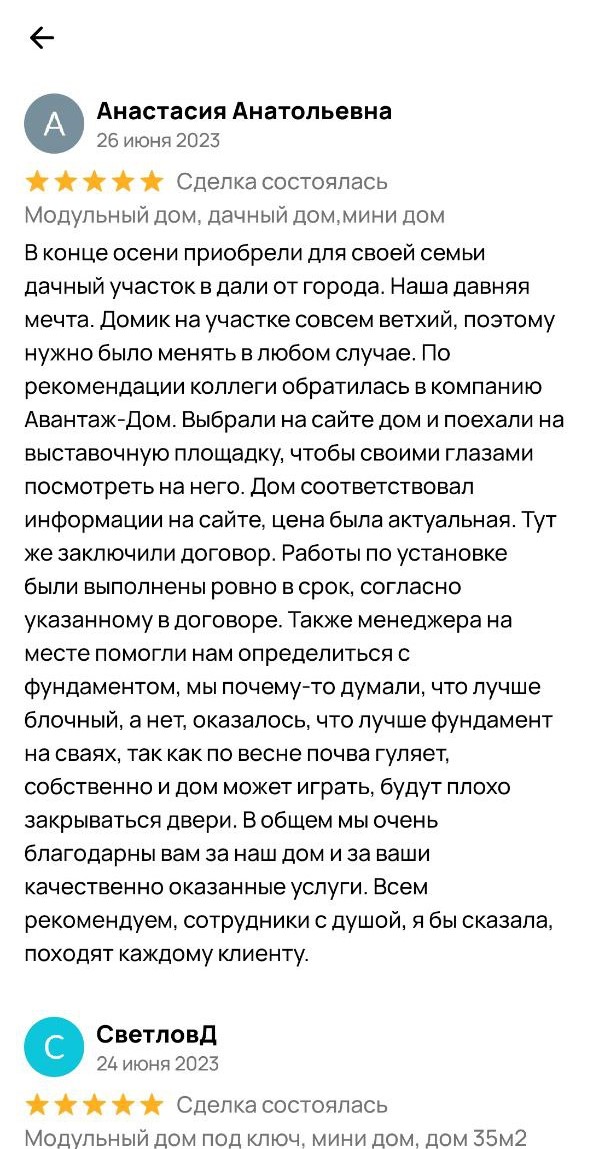 А

Анастасия Анатольевна
26 июня 2023

Сделка состоялась
Модульный дом, дачный дом,мини дом

В конце осени приобрели для своей семьи дачный участок в дали от города. Наша давняя мечта. Домик на участке совсем ветхий, поэтому нужно было менять в любом случае. По рекомендации коллеги обратилась в компанию Авантаж-Дом. Выбрали на сайте дом и поехали на выставочную площадку, чтобы своими глазами посмотреть на него. Дом соответствовал информации на сайте, цена была актуальная. Тут же заключили договор. Работы по установке были выполнены ровно в срок, согласно указанному в договоре. Также менеджера на месте помогли нам определиться с фундаментом, мы почему-то думали, что лучше блочный, а нет, оказалось, что лучше фундамент на сваях, так как по весне почва гуляет, собственно и дом может играть, будут плохо закрываться двери. В общем мы очень благодарны вам за наш дом и за ваши качественно оказанные услуги. Всем рекомендуем, сотрудники с душой, я бы сказала, походят каждому клиенту.

С

СветловД
24 июня 2023

Сделка состоялась
Модульный дом под ключ, мини дом, дом 35м2